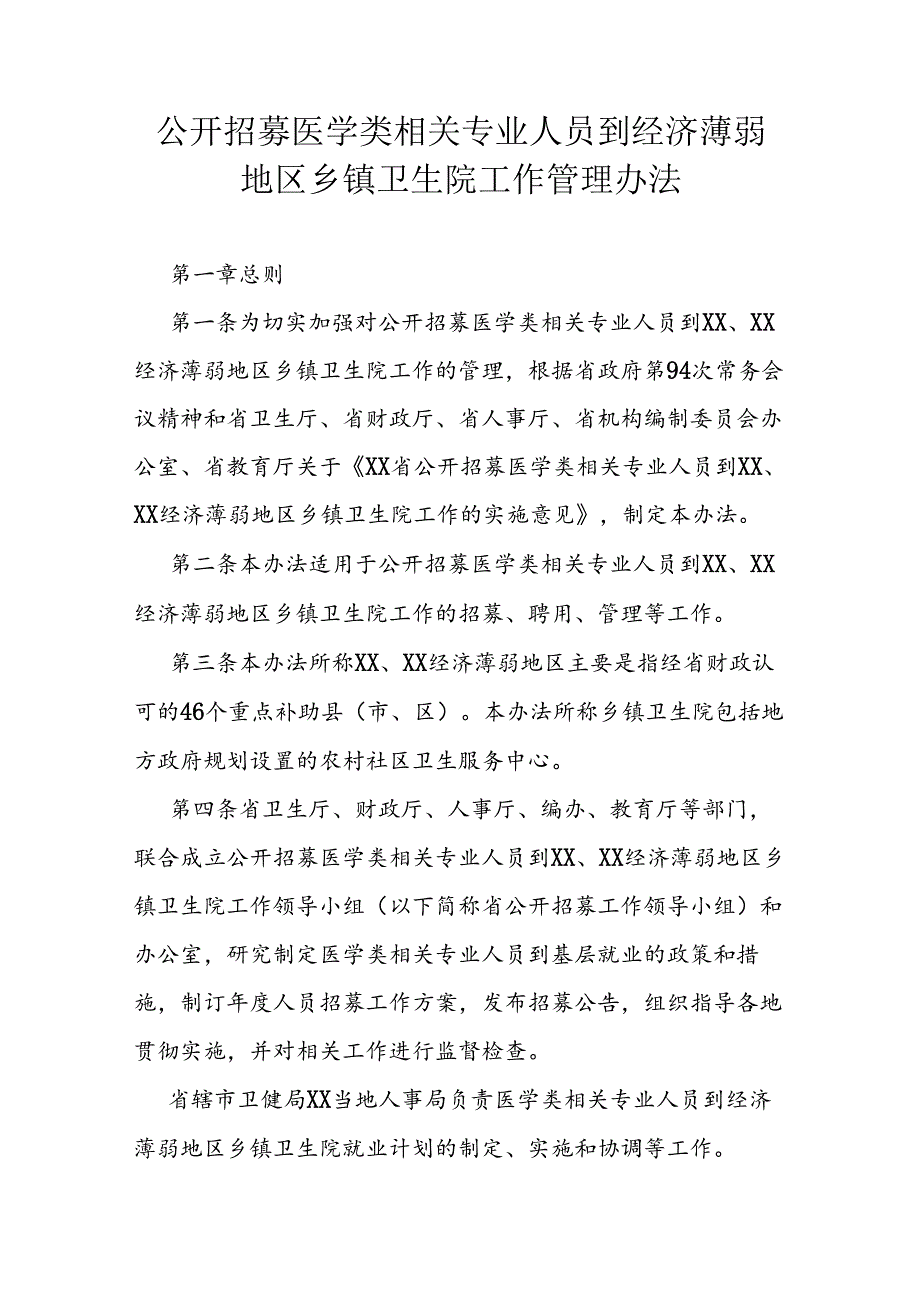 公开招募医学类相关专业人员到经济薄弱地区乡镇卫生院工作管理办法

第一章总则

第一条为切实加强对公开招募医学类相关专业人员到XX、XX经济薄弱地区乡镇卫生院工作的管理，根据省政府第94次常务会议精神和省卫生厅、省财政厅、省人事厅、省机构编制委员会办公室、省教育厅关于《XX省公开招募医学类相关专业人员到XX、XX经济薄弱地区乡镇卫生院工作的实施意见》，制定本办法。

第二条本办法适用于公开招募医学类相关专业人员到XX、XX经济薄弱地区乡镇卫生院工作的招募、聘用、管理等工作。

第三条本办法所称XX、XX经济薄弱地区主要是指经省财政认可的46个重点补助县（市、区）。本办法所称乡镇卫生院包括地方政府规划设置的农村社区卫生服务中心。

第四条省卫生厅、财政厅、人事厅、编办、教育厅等部门，联合成立公开招募医学类相关专业人员到XX、XX经济薄弱地区乡镇卫生院工作领导小组（以下简称省公开招募工作领导小组）和办公室，研究制定医学类相关专业人员到基层就业的政策和措施，制订年度人员招募工作方案，发布招募公告，组织指导各地贯彻实施，并对相关工作进行监督检查。

省辖市卫健局XX当地人事局负责医学类相关专业人员到经济薄弱地区乡镇卫生院就业计划的制定、实施和协调等工作。